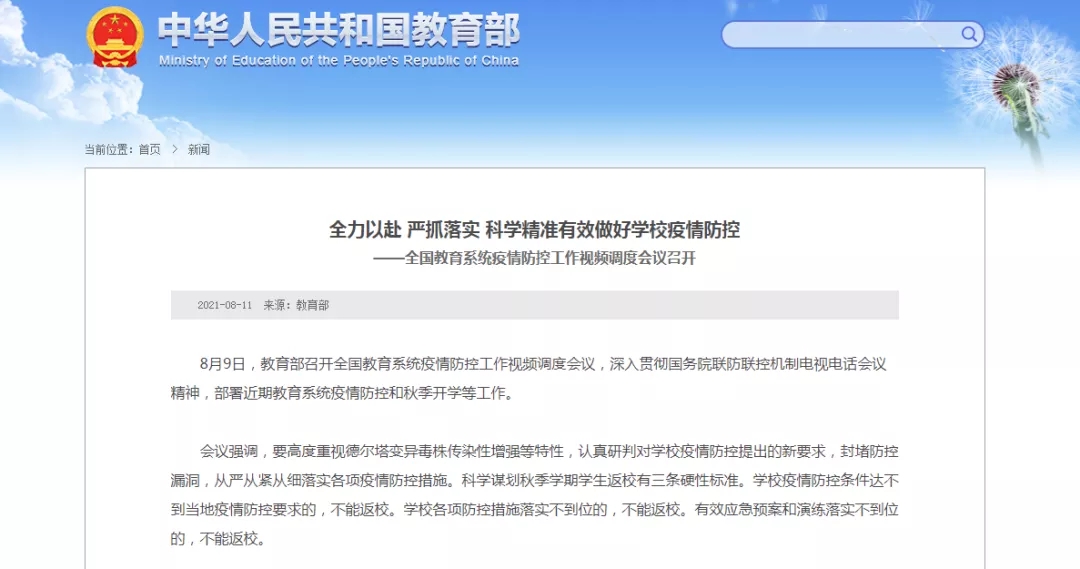 中华人民共和国教育部
Ministry of Education of the People's Republic of China

当前位置：首页 > 新闻

全力以赴 严抓落实 科学精准有效做好学校疫情防控
——全国教育系统疫情防控工作视频调度会议召开

2021-08-11 来源：教育部

8月9日，教育部召开全国教育系统疫情防控工作视频调度会议，深入贯彻国务院联防联控机制电视电话会议精神，部署近期教育系统疫情防控和秋季开学等工作。

会议强调，要高度重视德尔塔变异毒株传染性增强等特性，认真研判对学校疫情防控提出的新要求，封堵防控漏洞，从严从紧从细落实各项疫情防控措施。科学谋划秋季学期学生返校有三条硬性标准。学校疫情防控条件达不到当地疫情防控要求的，不能返校。学校各项防控措施落实不到位的，不能返校。有效应急预案和演练落实不到位的，不能返校。